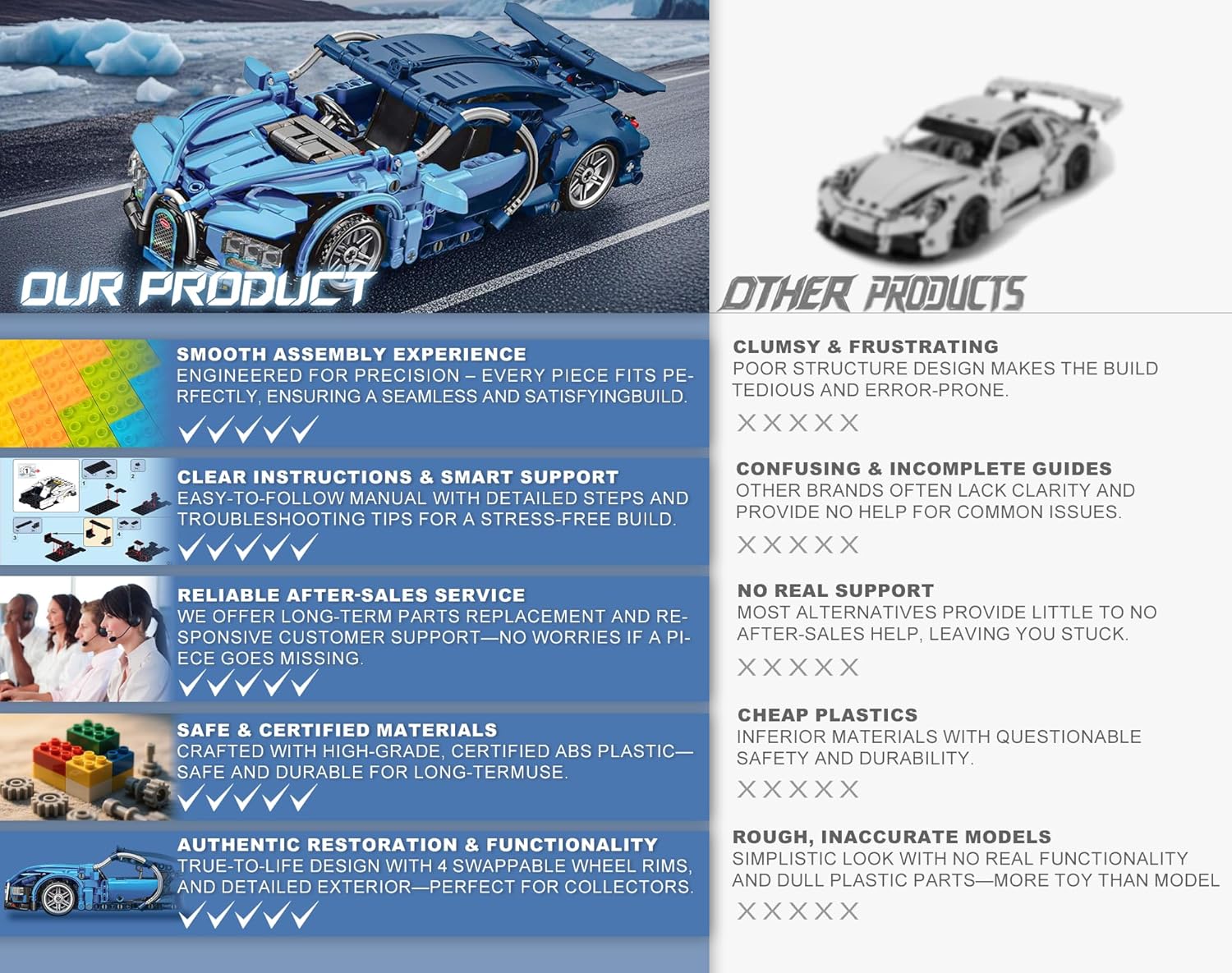 OUR PRODUCT

SMOOTH ASSEMBLY EXPERIENCE
ENGINEERED FOR PRECISION – EVERY PIECE FITS PERFECTLY, ENSURING A SEAMLESS AND SATISFYINGBUILD.
✓✓✓✓✓

CLEAR INSTRUCTIONS & SMART SUPPORT
EASY-TO-FOLLOW MANUAL WITH DETAILED STEPS AND TROUBLESHOOTING TIPS FOR A STRESS-FREE BUILD.
✓✓✓✓✓

RELIABLE AFTER-SALES SERVICE
WE OFFER LONG-TERM PARTS REPLACEMENT AND RESPONSIVE CUSTOMER SUPPORT—NO WORRIES IF A PIECE GOES MISSING.
✓✓✓✓✓

SAFE & CERTIFIED MATERIALS
CRAFTED WITH HIGH-GRADE, CERTIFIED ABS PLASTIC—SAFE AND DURABLE FOR LONG-TERMUSE.
✓✓✓✓✓

AUTHENTIC RESTORATION & FUNCTIONALITY
TRUE-TO-LIFE DESIGN WITH 4 SWAPPABLE WHEEL RIMS, AND DETAILED EXTERIOR—PERFECT FOR COLLECTORS.
✓✓✓✓✓

OTHER PRODUCTS

CLUMSY & FRUSTRATING
POOR STRUCTURE DESIGN MAKES THE BUILD TEDIOUS AND ERROR-PRONE.
XXXXX

CONFUSING & INCOMPLETE GUIDES
OTHER BRANDS OFTEN LACK CLARITY AND PROVIDE NO HELP FOR COMMON ISSUES.
XXXXX

NO REAL SUPPORT
MOST ALTERNATIVES PROVIDE LITTLE TO NO AFTER-SALES HELP, LEAVING YOU STUCK.
XXXXX

CHEAP PLASTICS
INFERIOR MATERIALS WITH QUESTIONABLE SAFETY AND DURABILITY.
XXXXX

ROUGH, INACCURATE MODELS
SIMPLISTIC LOOK WITH NO REAL FUNCTIONALITY AND DULL PLASTIC PARTS—MORE TOY THAN MODEL
XXXXX